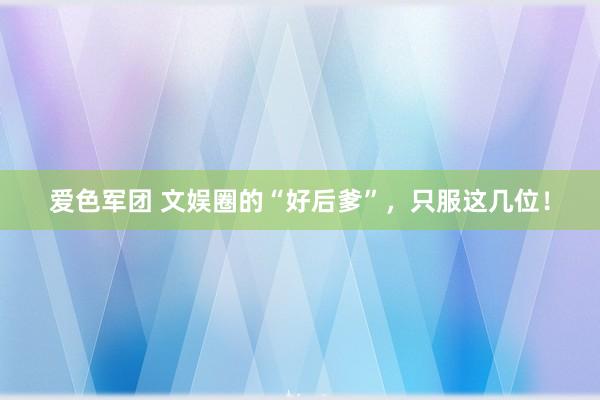 爱色军团 文娱圈的“好后爹”，只服这几位！